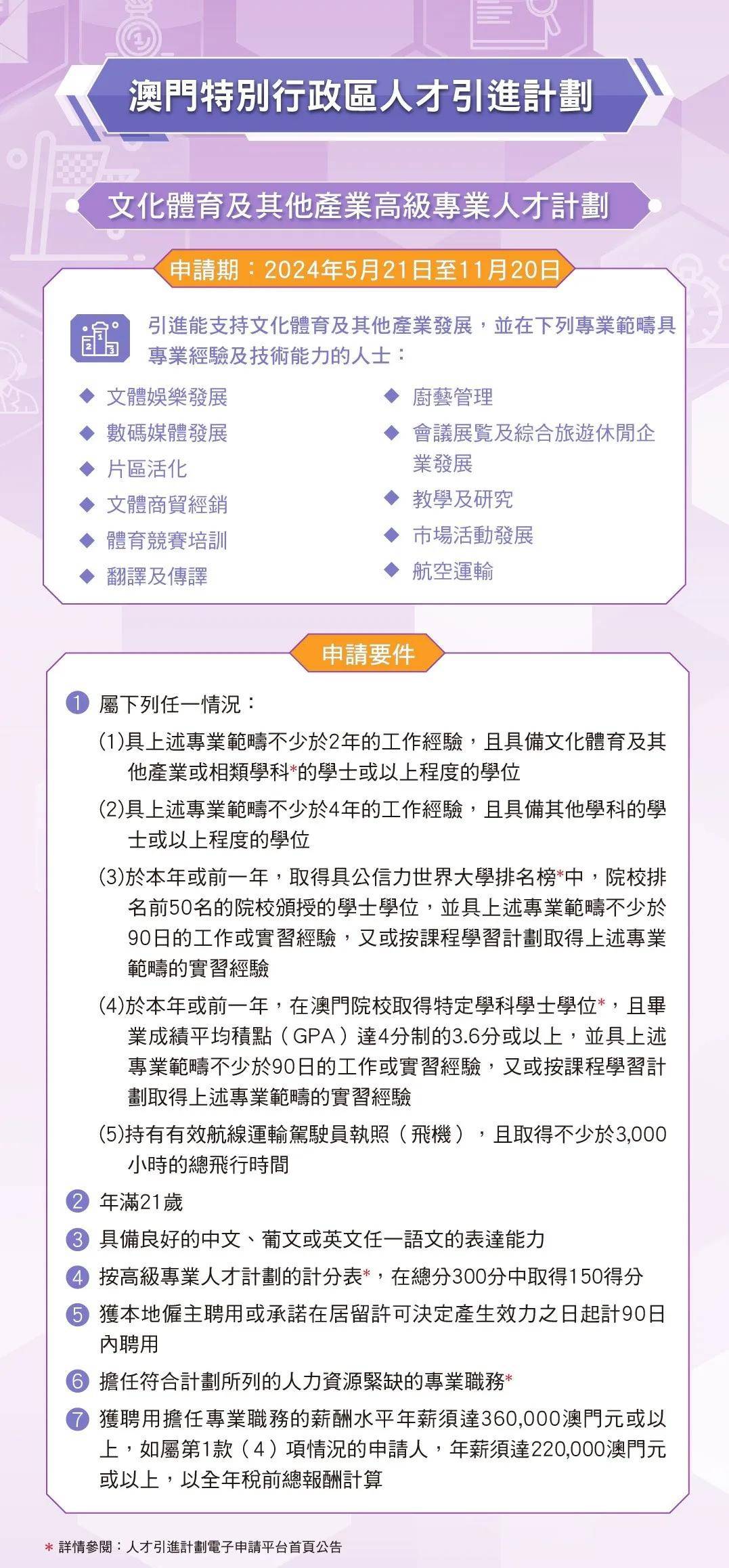 澳門特別行政區人才引進計劃

文化體育及其他產業高級專業人才計劃

申請期：2024年5月21日至11月20日

引進能支持文化體育及其他產業發展，並在下列專業範疇具專業經驗及技術能力的人士：

◆ 文體娛樂發展
◆ 數碼媒體發展
◆ 片區活化
◆ 文體商貿經銷
◆ 體育競賽培訓
◆ 翻譯及傳譯

◆ 廚藝管理
◆ 會議展覽及綜合旅遊休閒企業發展
◆ 教學及研究
◆ 市場活動發展
◆ 航空運輸

申請要件

1 屬下列任一情況：

(1)具上述專業範疇不少於2年的工作經驗，且具備文化體育及其他產業或相類學科*的學士或以上程度的學位

(2)具上述專業範疇不少於4年的工作經驗，且具備其他學科的學士或以上程度的學位

(3)於本年或前一年，取得具公信力世界大學排名榜*中，院校排名前50名的院校頒授的學士學位，並具上述專業範疇不少於90日的工作或實習經驗，又或按課程學習計劃取得上述專業範疇的實習經驗

(4)於本年或前一年，在澳門院校取得特定學科學士學位*，且畢業成績平均積點（GPA）達4分制的3.6分或以上，並具上述專業範疇不少於90日的工作或實習經驗，又或按課程學習計劃取得上述專業範疇的實習經驗

(5)持有有效航線運輸駕駛員執照（飛機），且取得不少於3,000小時的總飛行時間

2 年滿21歲

3 具備良好的中文、葡文或英文任一語文的表達能力

4 按高級專業人才計劃的計分表*，在總分300分中取得150得分

5 獲本地僱主聘用或承諾在居留許可決定產生效力之日起計90日內聘用

6 擔任符合計劃所列的人力資源緊缺的專業職務*

7 獲聘用擔任專業職務的薪酬水平年薪須達360,000澳門元或以上，如屬第1款（4）項情況的申請人，年薪須達220,000澳門元或以上，以全年稅前總報酬計算

* 詳情參閱：人才引進計劃電子申請平台首頁公告